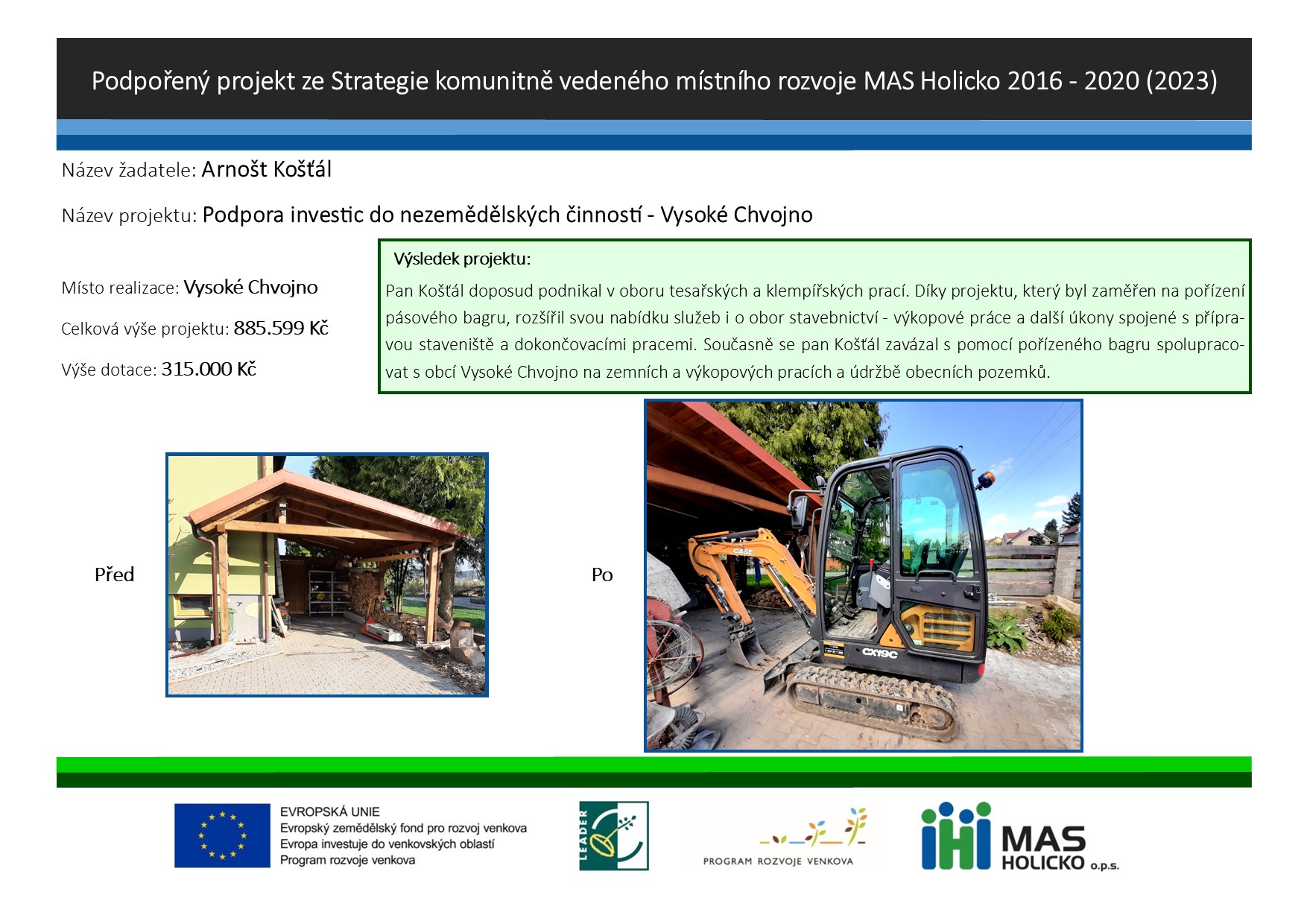 Podpořený projekt ze Strategie komunitně vedeného místního rozvoje MAS Holicko 2016 - 2020 (2023)

Název žadatele: Arnošt Košťál

Název projektu: Podpora investic do nezemědělských činností - Vysoké Chvojno

Místo realizace: Vysoké Chvojno

Celková výše projektu: 885.599 Kč

Výše dotace: 315.000 Kč

Výsledek projektu:

Pan Košťál doposud podnikal v oboru tesařských a klempířských prací. Díky projektu, který byl zaměřen na pořízení pásového bagru, rozšířil svou nabídku služeb i o obor stavebnictví - výkopové práce a další úkony spojené s přípravou staveniště a dokončovacími pracemi. Současně se pan Košťál zavázal s pomocí pořízeného bagru spolupracovat s obcí Vysoké Chvojno na zemních a výkopových pracích a údržbě obecních pozemků.

Před

Po

CASE

CX19C

EVROPSKÁ UNIE
Evropský zemědělský fond pro rozvoj venkova
Evropa investuje do venkovských oblastí
Program rozvoje venkova

LEADER

PROGRAM ROZVOJE VENKOVA

MAS HOLICKO o.p.s.